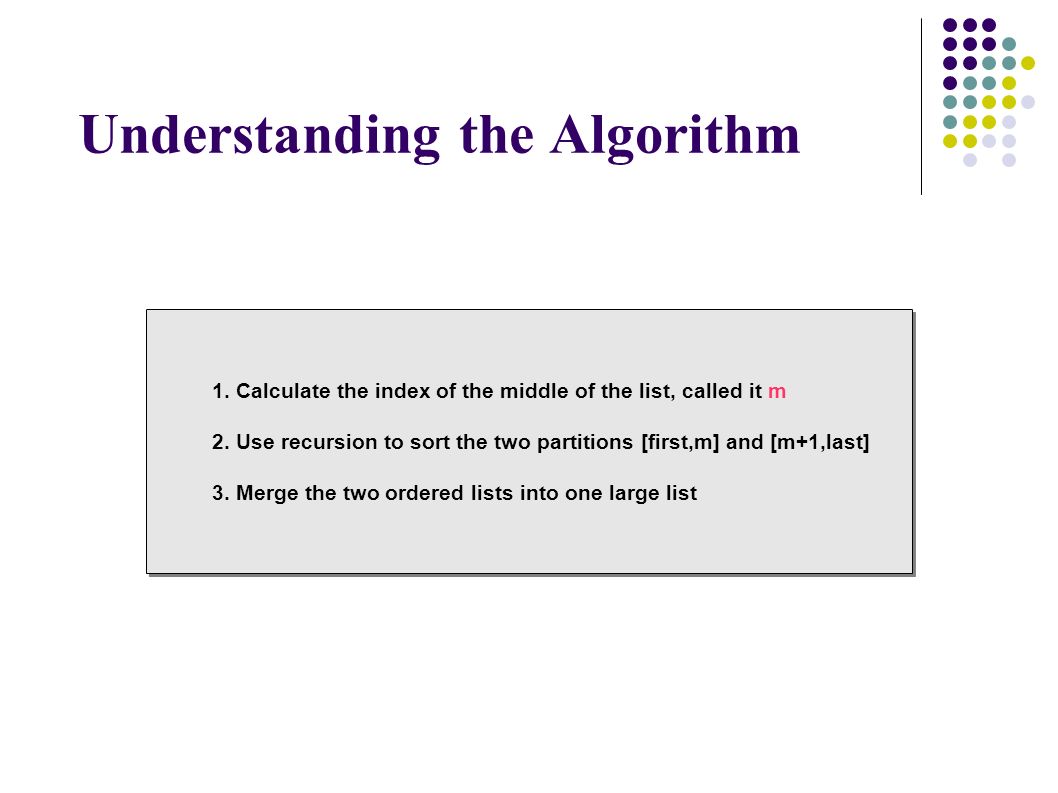 Understanding the Algorithm

1. Calculate the index of the middle of the list, called it m

2. Use recursion to sort the two partitions [first,m] and [m+1,last]

3. Merge the two ordered lists into one large list